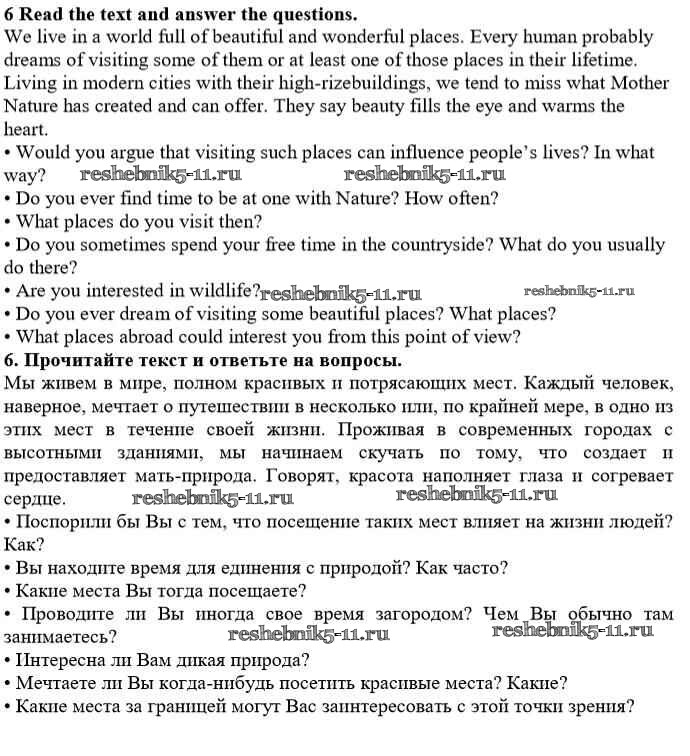 **6 Read the text and answer the questions.**
We live in a world full of beautiful and wonderful places. Every human probably dreams of visiting some of them or at least one of those places in their lifetime. Living in modern cities with their high-rizebuildings, we tend to miss what Mother Nature has created and can offer. They say beauty fills the eye and warms the heart.
• Would you argue that visiting such places can influence people's lives? In what way? reshebnik5-11.ru reshebnik5-11.ru
• Do you ever find time to be at one with Nature? How often?
• What places do you visit then?
• Do you sometimes spend your free time in the countryside? What do you usually do there?
• Are you interested in wildlife? reshebnik5-11.ru reshebnik5-11.ru
• Do you ever dream of visiting some beautiful places? What places?
• What places abroad could interest you from this point of view?
**6. Прочитайте текст и ответьте на вопросы.**
Мы живем в мире, полном красивых и потрясающих мест. Каждый человек, наверное, мечтает о путешествии в несколько или, по крайней мере, в одно из этих мест в течение своей жизни. Проживая в современных городах с высотными зданиями, мы начинаем скучать по тому, что создает и предоставляет мать-природа. Говорят, красота наполняет глаза и согревает сердце. reshebnik5-11.ru reshebnik5-11.ru
• Поспорили бы Вы с тем, что посещение таких мест влияет на жизни людей? Как?
• Вы находите время для единения с природой? Как часто?
• Какие места Вы тогда посещаете?
• Проводите ли Вы иногда свое время загородом? Чем Вы обычно там занимаетесь? reshebnik5-11.ru reshebnik5-11.ru
• Интересна ли Вам дикая природа?
• Мечтаете ли Вы когда-нибудь посетить красивые места? Какие?
• Какие места за границей могут Вас заинтересовать с этой точки зрения?